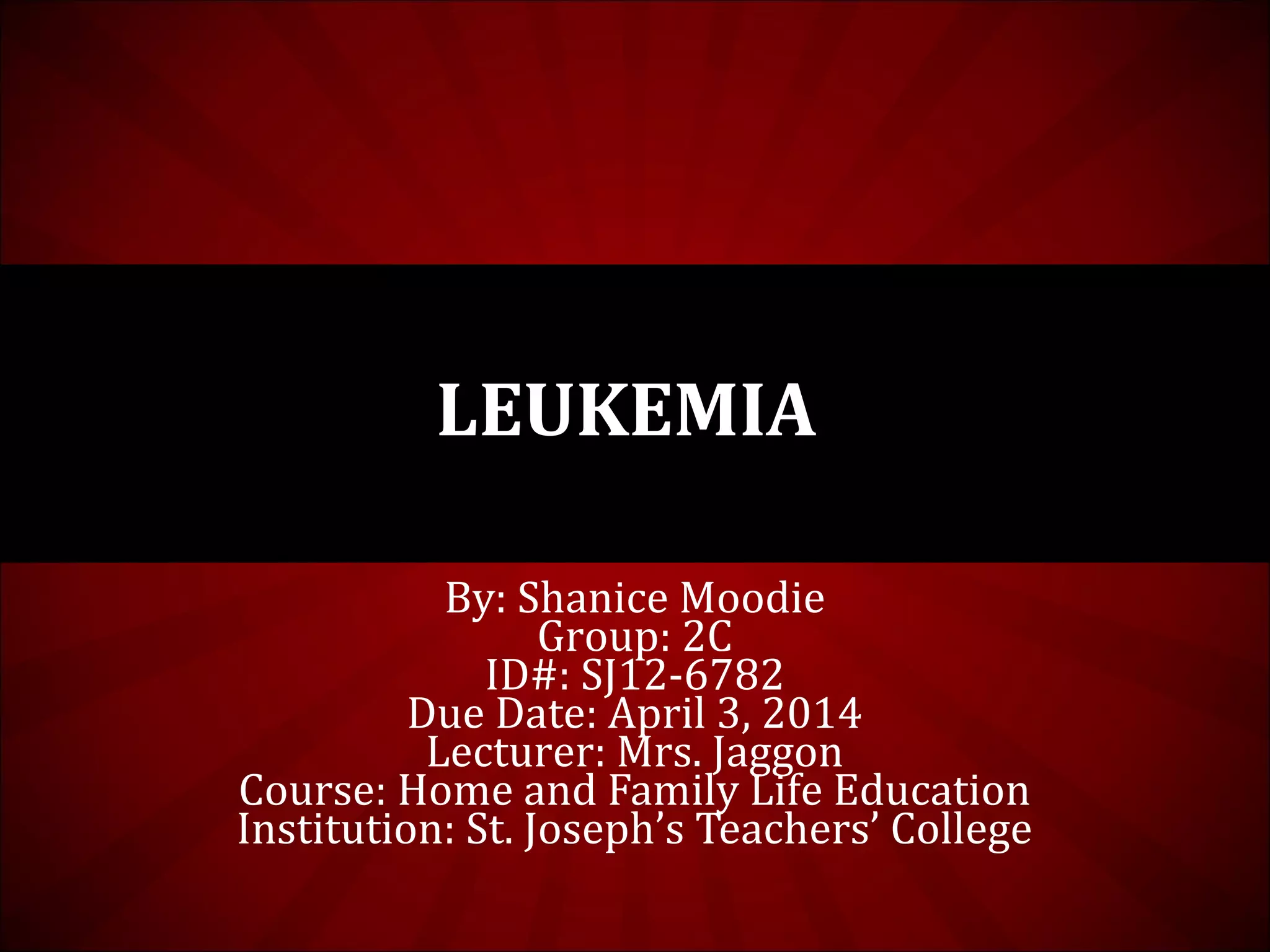 LEUKEMIA

By: Shanice Moodie
Group: 2C
ID#: SJ12-6782
Due Date: April 3, 2014
Lecturer: Mrs. Jaggon
Course: Home and Family Life Education
Institution: St. Joseph's Teachers' College